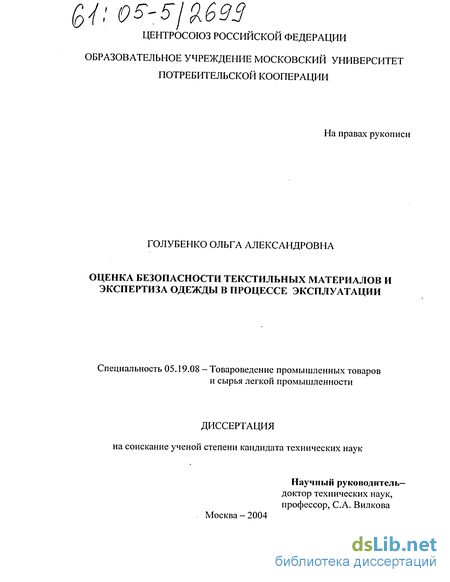 61:05-5/2699

ЦЕНТРОСОЮЗ РОССИЙСКОЙ ФЕДЕРАЦИИ

ОБРАЗОВАТЕЛЬНОЕ УЧРЕЖДЕНИЕ МОСКОВСКИЙ УНИВЕРСИТЕТ ПОТРЕБИТЕЛЬСКОЙ КООПЕРАЦИИ

На правах рукописи

ГОЛУБЕНКО ОЛЬГА АЛЕКСАНДРОВНА

ОЦЕНКА БЕЗОПАСНОСТИ ТЕКСТИЛЬНЫХ МАТЕРИАЛОВ И ЭКСПЕРТИЗА ОДЕЖДЫ В ПРОЦЕССЕ ЭКСПЛУАТАЦИИ

Специальность 05.19.08 – Товароведение промышленных товаров и сырья легкой промышленности

ДИССЕРТАЦИЯ

на соискание ученой степени кандидата технических наук

Научный руководитель– доктор технических наук, профессор, С.А. Вилкова

Москва – 2004

dsLib.net
библиотека диссертаций